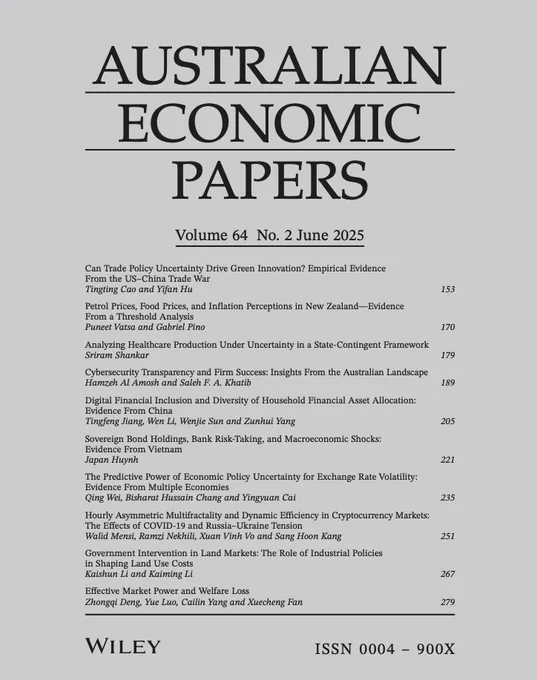 AUSTRALIAN
ECONOMIC
PAPERS

Volume 64 No. 2 June 2025

Can Trade Policy Uncertainty Drive Green Innovation? Empirical Evidence From the US–China Trade War
Tingting Cao and Yifan Hu 153

Petrol Prices, Food Prices, and Inflation Perceptions in New Zealand—Evidence From a Threshold Analysis
Puneet Vatsa and Gabriel Pino 170

Analyzing Healthcare Production Under Uncertainty in a State-Contingent Framework
Sriram Shankar 179

Cybersecurity Transparency and Firm Success: Insights From the Australian Landscape
Hamzeh Al Amosh and Saleh F. A. Khatib 189

Digital Financial Inclusion and Diversity of Household Financial Asset Allocation: Evidence From China
Tingfeng Jiang, Wen Li, Wenjie Sun and Zunhui Yang 205

Sovereign Bond Holdings, Bank Risk-Taking, and Macroeconomic Shocks: Evidence From Vietnam
Japan Huynh 221

The Predictive Power of Economic Policy Uncertainty for Exchange Rate Volatility: Evidence From Multiple Economies
Qing Wei, Bisharat Hussain Chang and Yingyuan Cai 235

Hourly Asymmetric Multifractality and Dynamic Efficiency in Cryptocurrency Markets: The Effects of COVID-19 and Russia–Ukraine Tension
Walid Mensi, Ramzi Nekhili, Xuan Vinh Vo and Sang Hoon Kang 251

Government Intervention in Land Markets: The Role of Industrial Policies in Shaping Land Use Costs
Kaishun Li and Kaiming Li 267

Effective Market Power and Welfare Loss
Zhongqi Deng, Yue Luo, Cailin Yang and Xuecheng Fan 279

WILEY

ISSN 0004 – 900X